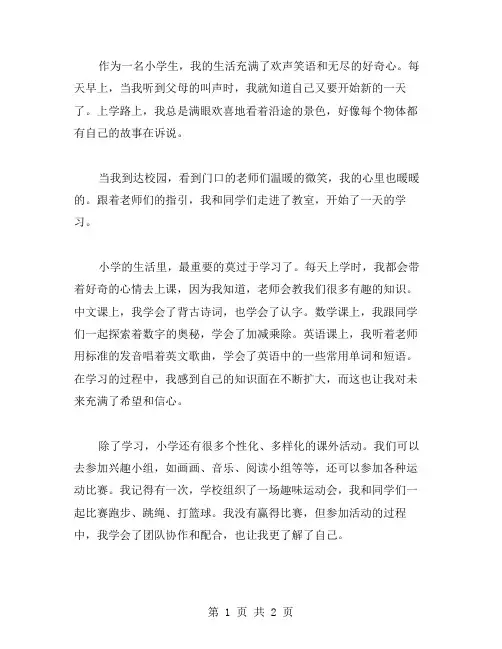 作为一名小学生，我的生活充满了欢声笑语和无尽的好奇心。每天早上，当我听到父母的叫声时，我就知道自己又要开始新的一天了。上学路上，我总是满眼欢喜地看着沿途的景色，好像每个物体都有自己的故事在诉说。

当我到达校园，看到门口的老师们温暖的微笑，我的心里也暖暖的。跟着老师们的指引，我和同学们走进了教室，开始了一天的学习。

小学的生活里，最重要的莫过于学习了。每天上学时，我都会带着好奇的心情去上课，因为我知道，老师会教我们很多有趣的知识。中文课上，我学会了背古诗词，也学会了认字。数学课上，我跟同学们一起探索着数字的奥秘，学会了加减乘除。英语课上，我听着老师用标准的发音唱着英文歌曲，学会了英语中的一些常用单词和短语。在学习的过程中，我感到自己的知识面在不断扩大，而这也让我对未来充满了希望和信心。

除了学习，小学还有很多个性化、多样化的课外活动。我们可以去参加兴趣小组，如画画、音乐、阅读小组等等，还可以参加各种运动比赛。我记得有一次，学校组织了一场趣味运动会，我和同学们一起比赛跑步、跳绳、打篮球。我没有赢得比赛，但参加活动的过程中，我学会了团队协作和配合，也让我更了解了自己。

第 1 页 共 2 页